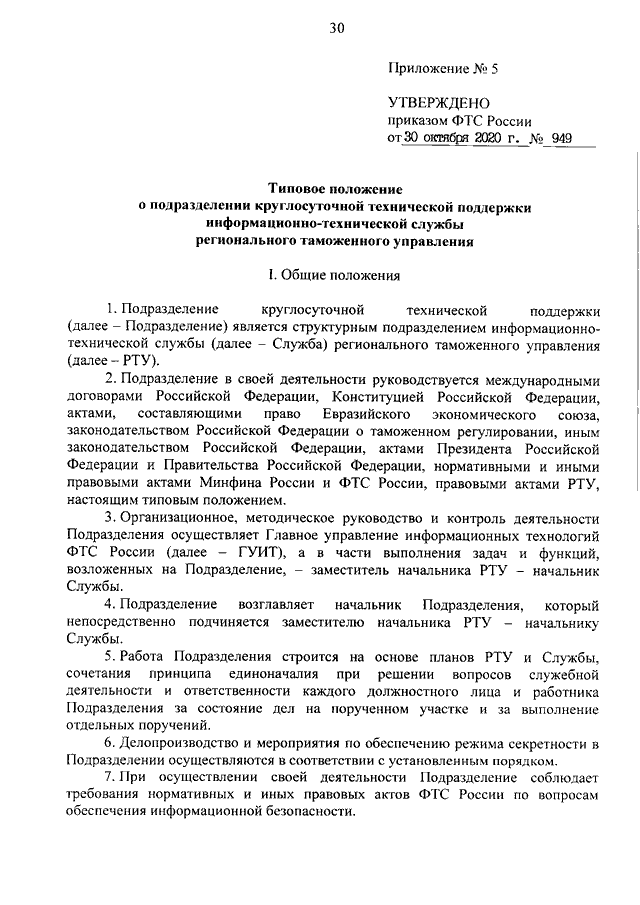 30

Приложение № 5

УТВЕРЖДЕНО
приказом ФТС России
от 30 октября 2020 г. № 949

Типовое положение
о подразделении круглосуточной технической поддержки
информационно-технической службы
регионального таможенного управления

I. Общие положения

1. Подразделение круглосуточной технической поддержки (далее – Подразделение) является структурным подразделением информационно-технической службы (далее – Служба) регионального таможенного управления (далее – РТУ).

2. Подразделение в своей деятельности руководствуется международными договорами Российской Федерации, Конституцией Российской Федерации, актами, составляющими право Евразийского экономического союза, законодательством Российской Федерации о таможенном регулировании, иным законодательством Российской Федерации, актами Президента Российской Федерации и Правительства Российской Федерации, нормативными и иными правовыми актами Минфина России и ФТС России, правовыми актами РТУ, настоящим типовым положением.

3. Организационное, методическое руководство и контроль деятельности Подразделения осуществляет Главное управление информационных технологий ФТС России (далее – ГУИТ), а в части выполнения задач и функций, возложенных на Подразделение, – заместитель начальника РТУ – начальник Службы.

4. Подразделение возглавляет начальник Подразделения, который непосредственно подчиняется заместителю начальника РТУ – начальнику Службы.

5. Работа Подразделения строится на основе планов РТУ и Службы, сочетания принципа единоначалия при решении вопросов служебной деятельности и ответственности каждого должностного лица и работника Подразделения за состояние дел на порученном участке и за выполнение отдельных поручений.

6. Делопроизводство и мероприятия по обеспечению режима секретности в Подразделении осуществляются в соответствии с установленным порядком.

7. При осуществлении своей деятельности Подразделение соблюдает требования нормативных и иных правовых актов ФТС России по вопросам обеспечения информационной безопасности.